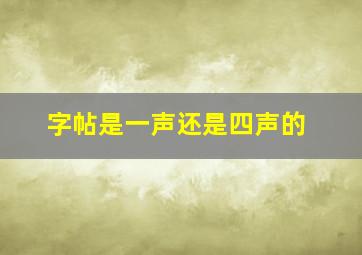 字帖是一声还是四声的